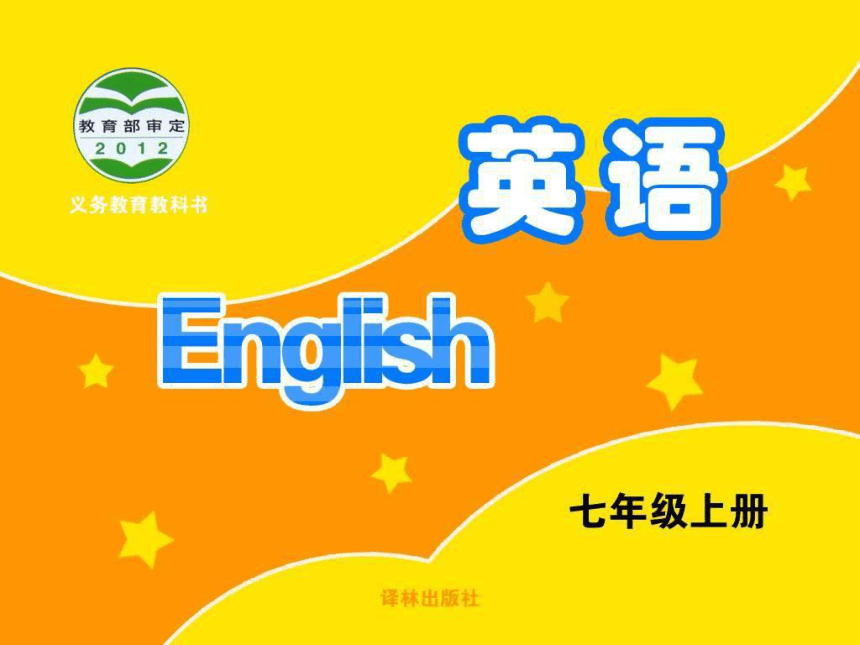 教育部审定
2012
义务教育教科书

英语

English

七年级上册

译林出版社